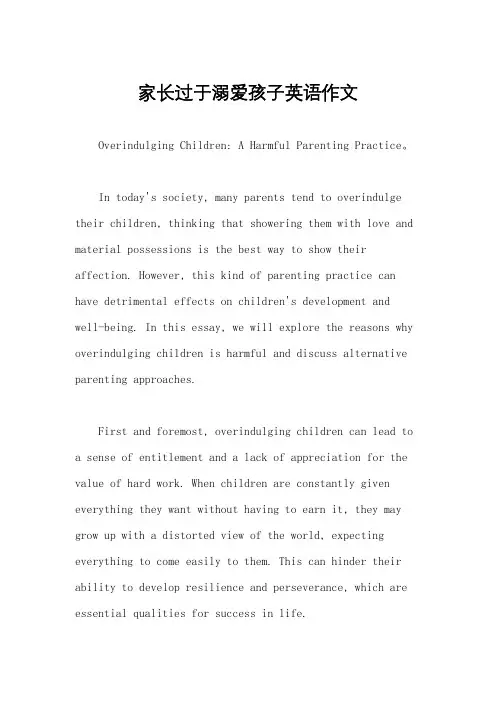 家长过于溺爱孩子英语作文

Overindulging Children: A Harmful Parenting Practice。

In today's society, many parents tend to overindulge their children, thinking that showering them with love and material possessions is the best way to show their affection. However, this kind of parenting practice can have detrimental effects on children's development and well-being. In this essay, we will explore the reasons why overindulging children is harmful and discuss alternative parenting approaches.

First and foremost, overindulging children can lead to a sense of entitlement and a lack of appreciation for the value of hard work. When children are constantly given everything they want without having to earn it, they may grow up with a distorted view of the world, expecting everything to come easily to them. This can hinder their ability to develop resilience and perseverance, which are essential qualities for success in life.